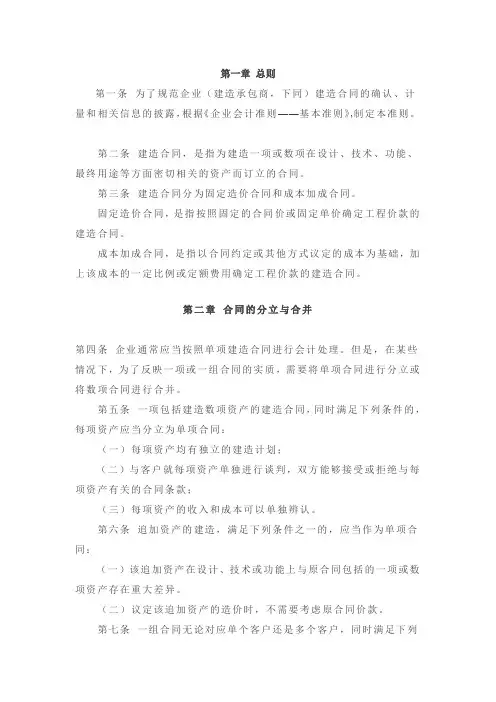 第一章 总则

第一条 为了规范企业（建造承包商，下同）建造合同的确认、计量和相关信息的披露，根据《企业会计准则——基本准则》，制定本准则。

第二条 建造合同，是指为建造一项或数项在设计、技术、功能、最终用途等方面密切相关的资产而订立的合同。

第三条 建造合同分为固定造价合同和成本加成合同。

固定造价合同，是指按照固定的合同价或固定单价确定工程价款的建造合同。

成本加成合同，是指以合同约定或其他方式议定的成本为基础，加上该成本的一定比例或定额费用确定工程价款的建造合同。

第二章 合同的分立与合并

第四条 企业通常应当按照单项建造合同进行会计处理。但是，在某些情况下，为了反映一项或一组合同的实质，需要将单项合同进行分立或将数项合同进行合并。

第五条 一项包括建造数项资产的建造合同，同时满足下列条件的，每项资产应当分立为单项合同：

（一）每项资产均有独立的建造计划；

（二）与客户就每项资产单独进行谈判，双方能够接受或拒绝与每项资产有关的合同条款；

（三）每项资产的收入和成本可以单独辨认。

第六条 追加资产的建造，满足下列条件之一的，应当作为单项合同：

（一）该追加资产在设计、技术或功能上与原合同包括的一项或数项资产存在重大差异。

（二）议定该追加资产的造价时，不需要考虑原合同价款。

第七条 一组合同无论对应单个客户还是多个客户，同时满足下列